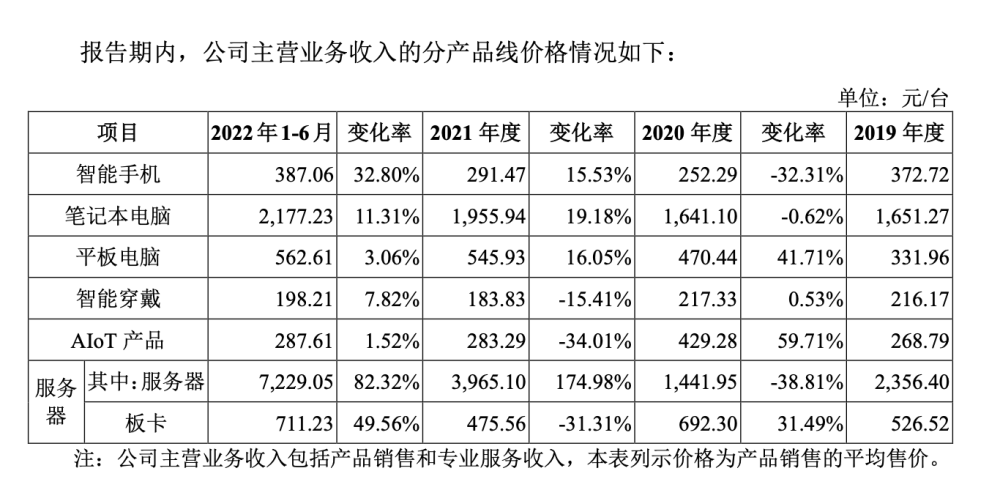 报告期内，公司主营业务收入的分产品线价格情况如下：

单位：元/台

| 项目 |  | 2022年1-6月 | 变化率 | 2021年度 | 变化率 | 2020年度 | 变化率 | 2019年度 |
|---|---|---|---|---|---|---|---|---|
| 智能手机 |  | 387.06 | 32.80% | 291.47 | 15.53% | 252.29 | -32.31% | 372.72 |
| 笔记本电脑 |  | 2,177.23 | 11.31% | 1,955.94 | 19.18% | 1,641.10 | -0.62% | 1,651.27 |
| 平板电脑 |  | 562.61 | 3.06% | 545.93 | 16.05% | 470.44 | 41.71% | 331.96 |
| 智能穿戴 |  | 198.21 | 7.82% | 183.83 | -15.41% | 217.33 | 0.53% | 216.17 |
| AIoT产品 |  | 287.61 | 1.52% | 283.29 | -34.01% | 429.28 | 59.71% | 268.79 |
| 服务器 | 其中：服务器 | 7,229.05 | 82.32% | 3,965.10 | 174.98% | 1,441.95 | -38.81% | 2,356.40 |
|  | 板卡 | 711.23 | 49.56% | 475.56 | -31.31% | 692.30 | 31.49% | 526.52 |

注：公司主营业务收入包括产品销售和专业服务收入，本表列示价格为产品销售的平均售价。